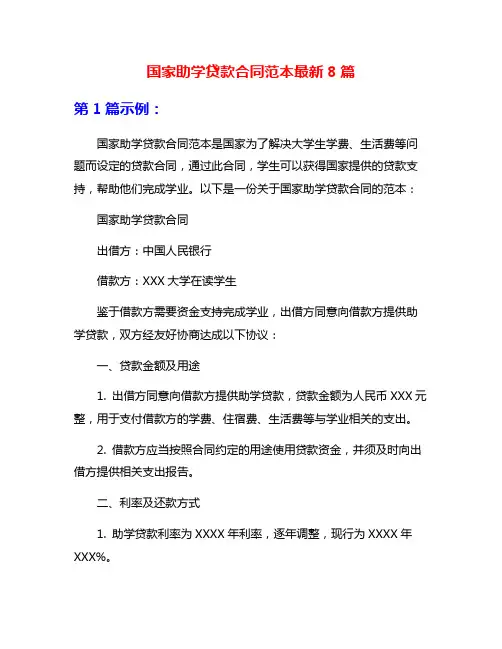 国家助学贷款合同范本最新 8 篇

第 1 篇示例：

国家助学贷款合同范本是国家为了解决大学生学费、生活费等问题而设定的贷款合同，通过此合同，学生可以获得国家提供的贷款支持，帮助他们完成学业。以下是一份关于国家助学贷款合同的范本：

国家助学贷款合同

出借方：中国人民银行

借款方：XXX 大学在读学生

鉴于借款方需要资金支持完成学业，出借方同意向借款方提供助学贷款，双方经友好协商达成以下协议：

一、贷款金额及用途

1. 出借方同意向借款方提供助学贷款，贷款金额为人民币 XXX 元整，用于支付借款方的学费、住宿费、生活费等与学业相关的支出。

2. 借款方应当按照合同约定的用途使用贷款资金，并须及时向出借方提供相关支出报告。

二、利率及还款方式

1. 助学贷款利率为 XXXX 年利率，逐年调整，现行为 XXXX 年 XXX%。